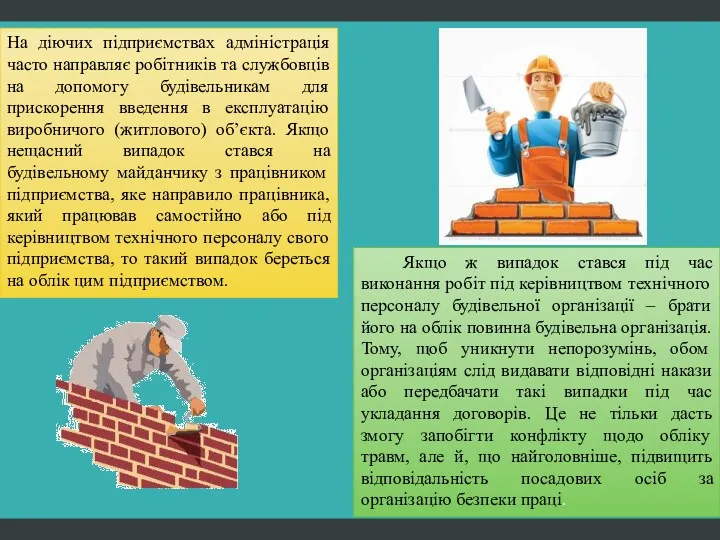 На діючих підприємствах адміністрація часто направляє робітників та службовців на допомогу будівельникам для прискорення введення в експлуатацію виробничого (житлового) об'єкта. Якщо нещасний випадок стався на будівельному майданчику з працівником підприємства, яке направило працівника, який працював самостійно або під керівництвом технічного персоналу свого підприємства, то такий випадок береться на облік цим підприємством.

Якщо ж випадок стався під час виконання робіт під керівництвом технічного персоналу будівельної організації – брати його на облік повинна будівельна організація. Тому, щоб уникнути непорозумінь, обом організаціям слід видавати відповідні накази або передбачати такі випадки під час укладання договорів. Це не тільки дасть змогу запобігти конфлікту щодо обліку травм, але й, що найголовніше, підвищить відповідальність посадових осіб за організацію безпеки праці.